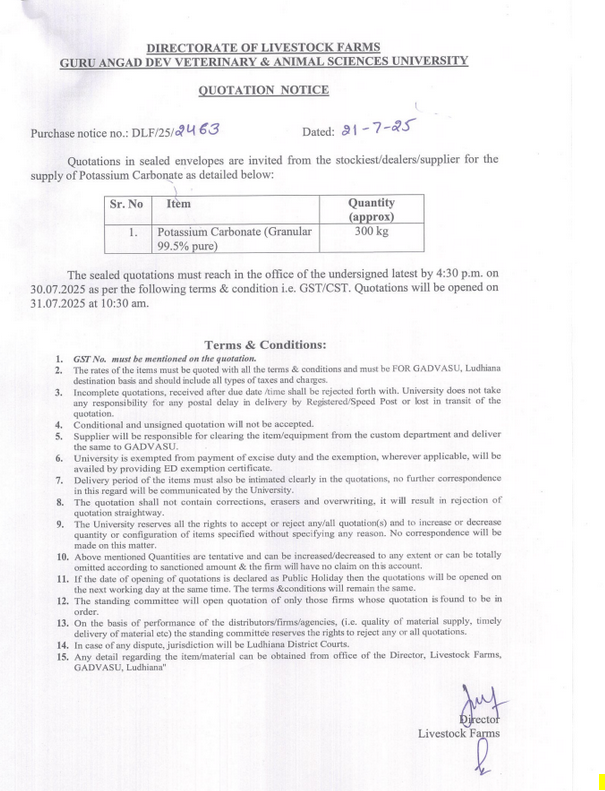 DIRECTORATE OF LIVESTOCK FARMS
GURU ANGAD DEV VETERINARY & ANIMAL SCIENCES UNIVERSITY

QUOTATION NOTICE

Purchase notice no.: DLF/25/2463 Dated: 21-7-25

Quotations in sealed envelopes are invited from the stockiest/dealers/supplier for the supply of Potassium Carbonate as detailed below:

| Sr. No | Item | Quantity (approx) |
|---|---|---|
| 1. | Potassium Carbonate (Granular 99.5% pure) | 300 kg |

The sealed quotations must reach in the office of the undersigned latest by 4:30 p.m. on 30.07.2025 as per the following terms & condition i.e. GST/CST. Quotations will be opened on 31.07.2025 at 10:30 am.

Terms & Conditions:

1. GST No. must be mentioned on the quotation.
2. The rates of the items must be quoted with all the terms & conditions and must be FOR GADVASU, Ludhiana destination basis and should include all types of taxes and charges.
3. Incomplete quotations, received after due date /time shall be rejected forth with. University does not take any responsibility for any postal delay in delivery by Registered/Speed Post or lost in transit of the quotation.
4. Conditional and unsigned quotation will not be accepted.
5. Supplier will be responsible for clearing the item/equipment from the custom department and deliver the same to GADVASU.
6. University is exempted from payment of excise duty and the exemption, wherever applicable, will be availed by providing ED exemption certificate.
7. Delivery period of the items must also be intimated clearly in the quotations, no further correspondence in this regard will be communicated by the University.
8. The quotation shall not contain corrections, erasers and overwriting, it will result in rejection of quotation straightway.
9. The University reserves all the rights to accept or reject any/all quotation(s) and to increase or decrease quantity or configuration of items specified without specifying any reason. No correspondence will be made on this matter.
10. Above mentioned Quantities are tentative and can be increased/decreased to any extent or can be totally omitted according to sanctioned amount & the firm will have no claim on this account.
11. If the date of opening of quotations is declared as Public Holiday then the quotations will be opened on the next working day at the same time. The terms &conditions will remain the same.
12. The standing committee will open quotation of only those firms whose quotation is found to be in order.
13. On the basis of performance of the distributors/firms/agencies, (i.e. quality of material supply, timely delivery of material etc) the standing committee reserves the rights to reject any or all quotations.
14. In case of any dispute, jurisdiction will be Ludhiana District Courts.
15. Any detail regarding the item/material can be obtained from office of the Director, Livestock Farms, GADVASU, Ludhiana"

Director
Livestock Farms